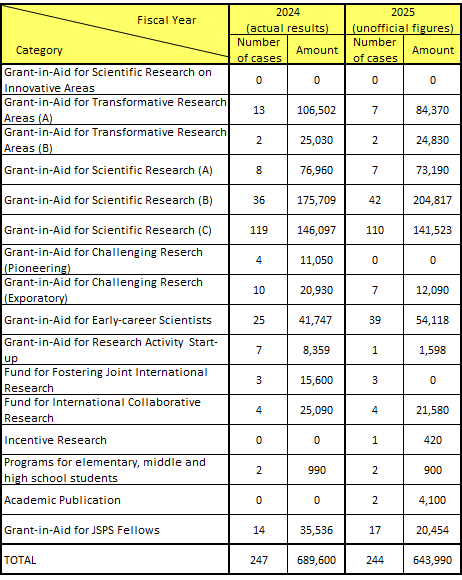 | Fiscal Year / Category | 2024 (actual results) Number of cases | 2024 (actual results) Amount | 2025 (unofficial figures) Number of cases | 2025 (unofficial figures) Amount |
|---|---|---|---|---|
| Grant-in-Aid for Scientific Research on Innovative Areas | 0 | 0 | 0 | 0 |
| Grant-in-Aid for Transformative Research Areas (A) | 13 | 106,502 | 7 | 84,370 |
| Grant-in-Aid for Transformative Research Areas (B) | 2 | 25,030 | 2 | 24,830 |
| Grant-in-Aid for Scientific Research (A) | 8 | 76,960 | 7 | 73,190 |
| Grant-in-Aid for Scientific Research (B) | 36 | 175,709 | 42 | 204,817 |
| Grant-in-Aid for Scientific Research (C) | 119 | 146,097 | 110 | 141,523 |
| Grant-in-Aid for Challenging Reserch (Pioneering) | 4 | 11,050 | 0 | 0 |
| Grant-in-Aid for Challenging Reserch (Exporatory) | 10 | 20,930 | 7 | 12,090 |
| Grant-in-Aid for Early-career Scientists | 25 | 41,747 | 39 | 54,118 |
| Grant-in-Aid for Research Activity Start-up | 7 | 8,359 | 1 | 1,598 |
| Fund for Fostering Joint International Research | 3 | 15,600 | 3 | 0 |
| Fund for International Collaborative Research | 4 | 25,090 | 4 | 21,580 |
| Incentive Research | 0 | 0 | 1 | 420 |
| Programs for elementary, middle and high school students | 2 | 990 | 2 | 900 |
| Academic Publication | 0 | 0 | 2 | 4,100 |
| Grant-in-Aid for JSPS Fellows | 14 | 35,536 | 17 | 20,454 |
| TOTAL | 247 | 689,600 | 244 | 643,990 |